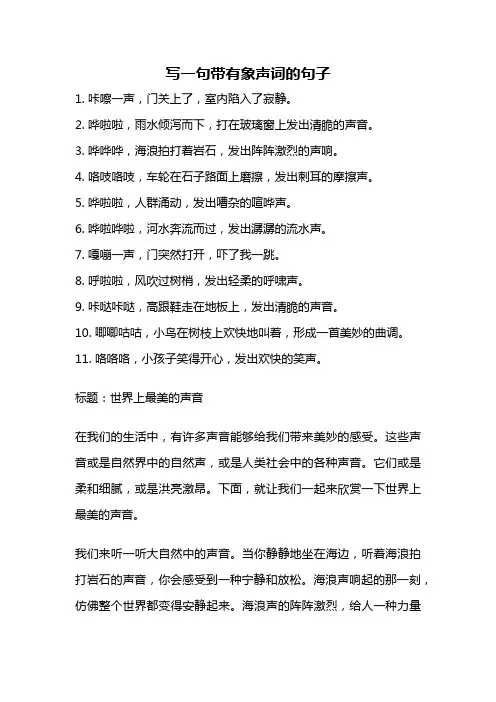 写一句带有象声词的句子

1. 咔嚓一声，门关上了，室内陷入了寂静。

2. 哗啦啦，雨水倾泻而下，打在玻璃窗上发出清脆的声音。

3. 哗哗哗，海浪拍打着岩石，发出阵阵激烈的声响。

4. 咯吱咯吱，车轮在石子路面上磨擦，发出刺耳的摩擦声。

5. 哗啦啦，人群涌动，发出嘈杂的喧哗声。

6. 哗啦哗啦，河水奔流而过，发出潺潺的流水声。

7. 嘎嘣一声，门突然打开，吓了我一跳。

8. 呼啦啦，风吹过树梢，发出轻柔的呼啸声。

9. 咔哒咔哒，高跟鞋走在地板上，发出清脆的声音。

10. 唧唧咕咕，小鸟在树枝上欢快地叫着，形成一首美妙的曲调。

11. 咯咯咯，小孩子笑得开心，发出欢快的笑声。

标题：世界上最美的声音

在我们的生活中，有许多声音能够给我们带来美妙的感受。这些声音或是自然界中的自然声，或是人类社会中的各种声音。它们或是柔和细腻，或是洪亮激昂。下面，就让我们一起来欣赏一下世界上最美的声音。

我们来听一听大自然中的声音。当你静静地坐在海边，听着海浪拍打岩石的声音，你会感受到一种宁静和放松。海浪声响起的那一刻，仿佛整个世界都变得安静起来。海浪声的阵阵激烈，给人一种力量